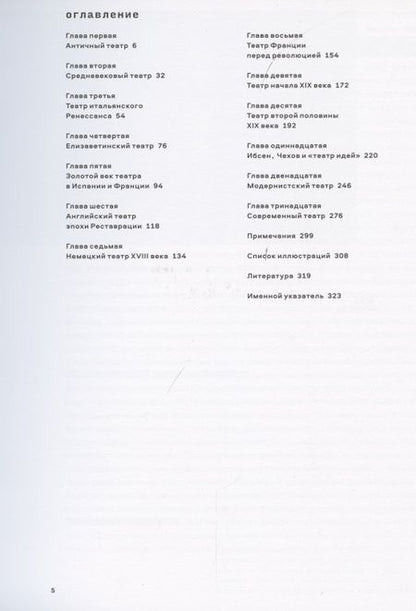 оглавление

Глава первая
Античный театр 6

Глава вторая
Средневековый театр 32

Глава третья
Театр итальянского Ренессанса 54

Глава четвертая
Елизаветинский театр 76

Глава пятая
Золотой век театра в Испании и Франции 94

Глава шестая
Английский театр эпохи Реставрации 118

Глава седьмая
Немецкий театр XVIII века 134

Глава восьмая
Театр Франции перед революцией 154

Глава девятая
Театр начала XIX века 172

Глава десятая
Театр второй половины XIX века 192

Глава одиннадцатая
Ибсен, Чехов и «театр идей» 220

Глава двенадцатая
Модернистский театр 246

Глава тринадцатая
Современный театр 276

Примечания 299

Список иллюстраций 308

Литература 319

Именной указатель 323

5